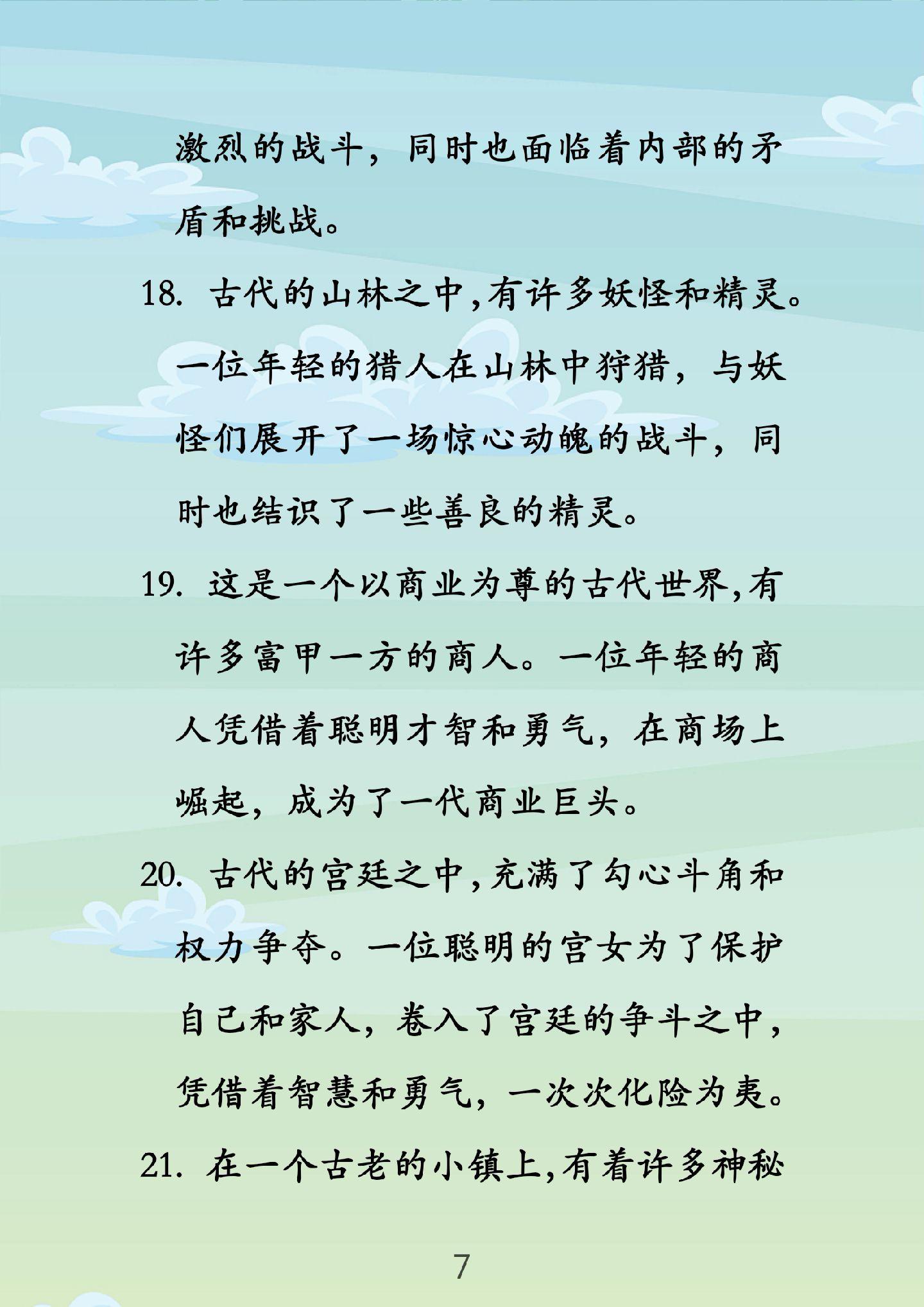 激烈的战斗，同时也面临着内部的矛盾和挑战。

18. 古代的山林之中,有许多妖怪和精灵。一位年轻的猎人在山林中狩猎，与妖怪们展开了一场惊心动魄的战斗，同时也结识了一些善良的精灵。

19. 这是一个以商业为尊的古代世界,有许多富甲一方的商人。一位年轻的商人凭借着聪明才智和勇气，在商场上崛起，成为了一代商业巨头。

20. 古代的宫廷之中,充满了勾心斗角和权力争夺。一位聪明的宫女为了保护自己和家人，卷入了宫廷的争斗之中，凭借着智慧和勇气，一次次化险为夷。

21. 在一个古老的小镇上,有着许多神秘

7